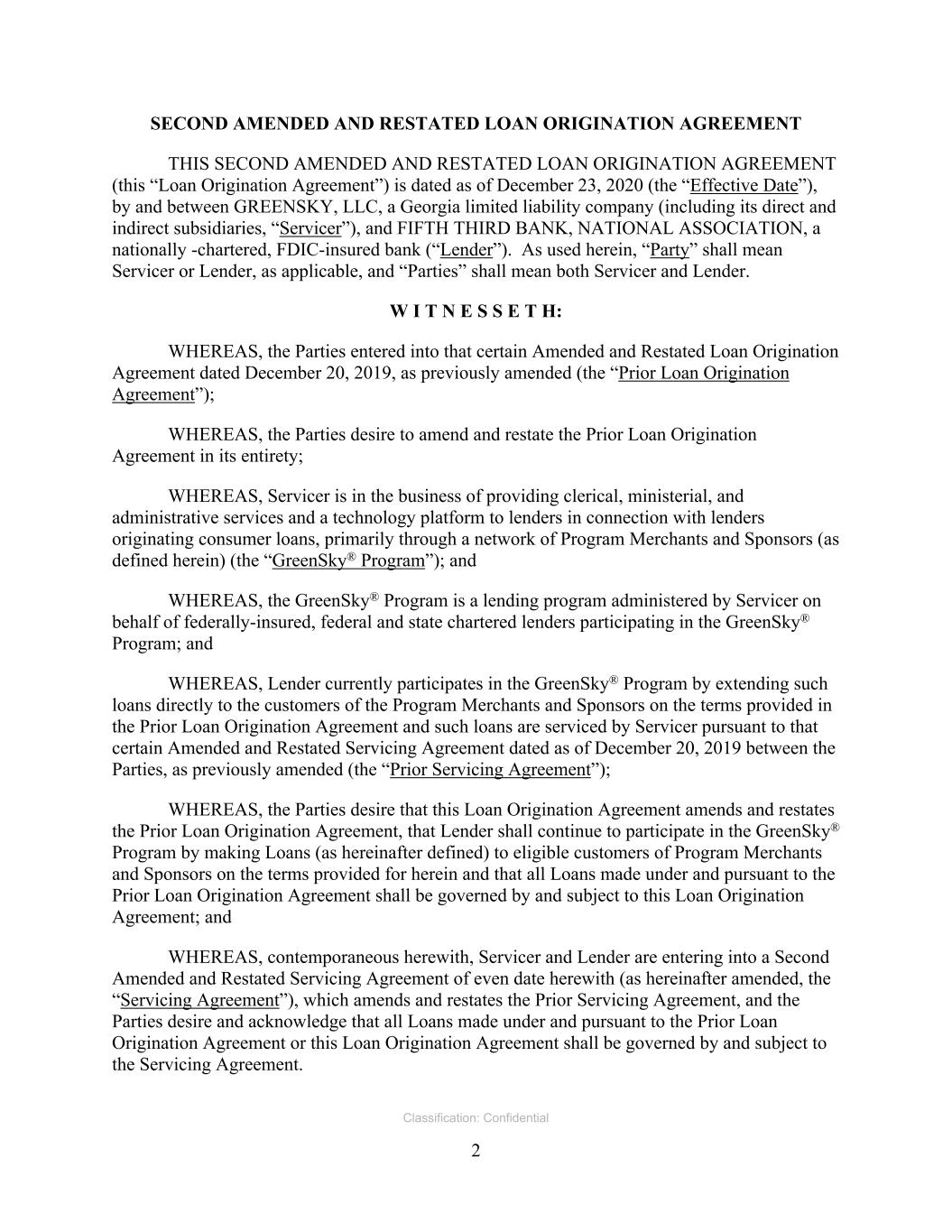 SECOND AMENDED AND RESTATED LOAN ORIGINATION AGREEMENT

THIS SECOND AMENDED AND RESTATED LOAN ORIGINATION AGREEMENT (this “Loan Origination Agreement”) is dated as of December 23, 2020 (the “Effective Date”), by and between GREENSKY, LLC, a Georgia limited liability company (including its direct and indirect subsidiaries, “Servicer”), and FIFTH THIRD BANK, NATIONAL ASSOCIATION, a nationally -chartered, FDIC-insured bank (“Lender”). As used herein, “Party” shall mean Servicer or Lender, as applicable, and “Parties” shall mean both Servicer and Lender.

W I T N E S S E T H:

WHEREAS, the Parties entered into that certain Amended and Restated Loan Origination Agreement dated December 20, 2019, as previously amended (the “Prior Loan Origination Agreement”);

WHEREAS, the Parties desire to amend and restate the Prior Loan Origination Agreement in its entirety;

WHEREAS, Servicer is in the business of providing clerical, ministerial, and administrative services and a technology platform to lenders in connection with lenders originating consumer loans, primarily through a network of Program Merchants and Sponsors (as defined herein) (the “GreenSky® Program”); and

WHEREAS, the GreenSky® Program is a lending program administered by Servicer on behalf of federally-insured, federal and state chartered lenders participating in the GreenSky® Program; and

WHEREAS, Lender currently participates in the GreenSky® Program by extending such loans directly to the customers of the Program Merchants and Sponsors on the terms provided in the Prior Loan Origination Agreement and such loans are serviced by Servicer pursuant to that certain Amended and Restated Servicing Agreement dated as of December 20, 2019 between the Parties, as previously amended (the “Prior Servicing Agreement”);

WHEREAS, the Parties desire that this Loan Origination Agreement amends and restates the Prior Loan Origination Agreement, that Lender shall continue to participate in the GreenSky® Program by making Loans (as hereinafter defined) to eligible customers of Program Merchants and Sponsors on the terms provided for herein and that all Loans made under and pursuant to the Prior Loan Origination Agreement shall be governed by and subject to this Loan Origination Agreement; and

WHEREAS, contemporaneous herewith, Servicer and Lender are entering into a Second Amended and Restated Servicing Agreement of even date herewith (as hereinafter amended, the “Servicing Agreement”), which amends and restates the Prior Servicing Agreement, and the Parties desire and acknowledge that all Loans made under and pursuant to the Prior Loan Origination Agreement or this Loan Origination Agreement shall be governed by and subject to the Servicing Agreement.

Classification: Confidential

2